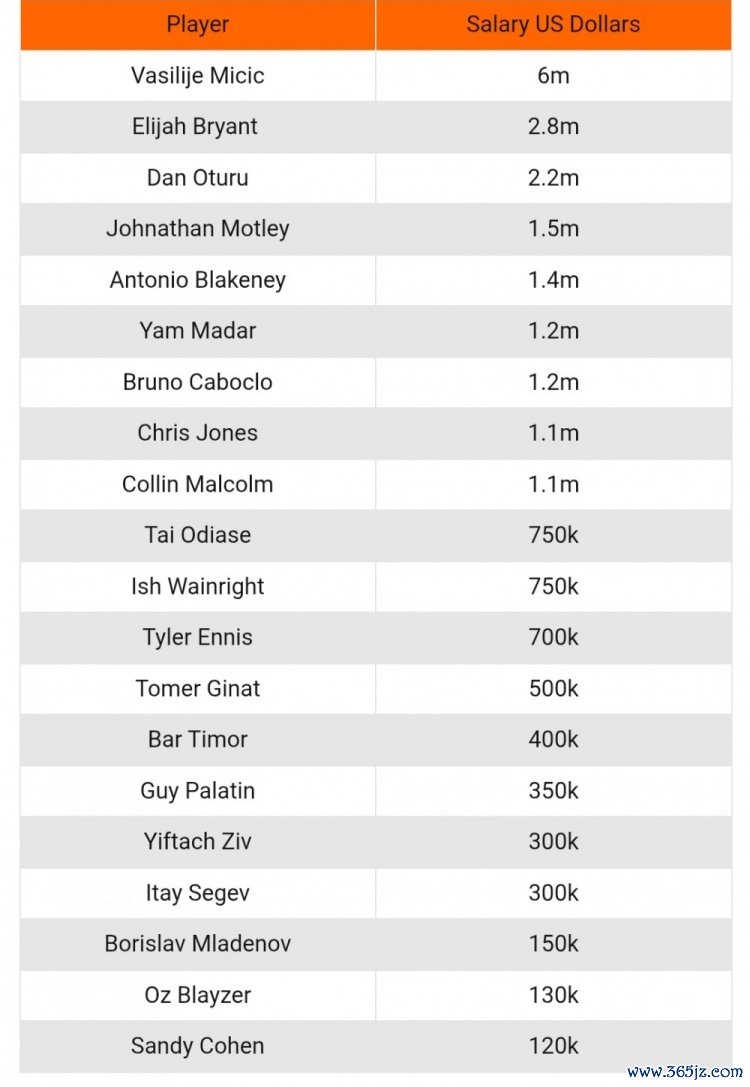 | Player | Salary US Dollars |
|---|---|
| Vasilije Micic | 6m |
| Elijah Bryant | 2.8m |
| Dan Oturu | 2.2m |
| Johnathan Motley | 1.5m |
| Antonio Blakeney | 1.4m |
| Yam Madar | 1.2m |
| Bruno Caboclo | 1.2m |
| Chris Jones | 1.1m |
| Collin Malcolm | 1.1m |
| Tai Odiase | 750k |
| Ish Wainright | 750k |
| Tyler Ennis | 700k |
| Tomer Ginat | 500k |
| Bar Timor | 400k |
| Guy Palatin | 350k |
| Yiftach Ziv | 300k |
| Itay Segev | 300k |
| Borislav Mladenov | 150k |
| Oz Blayzer | 130k |
| Sandy Cohen | 120k |

www.365jz.com